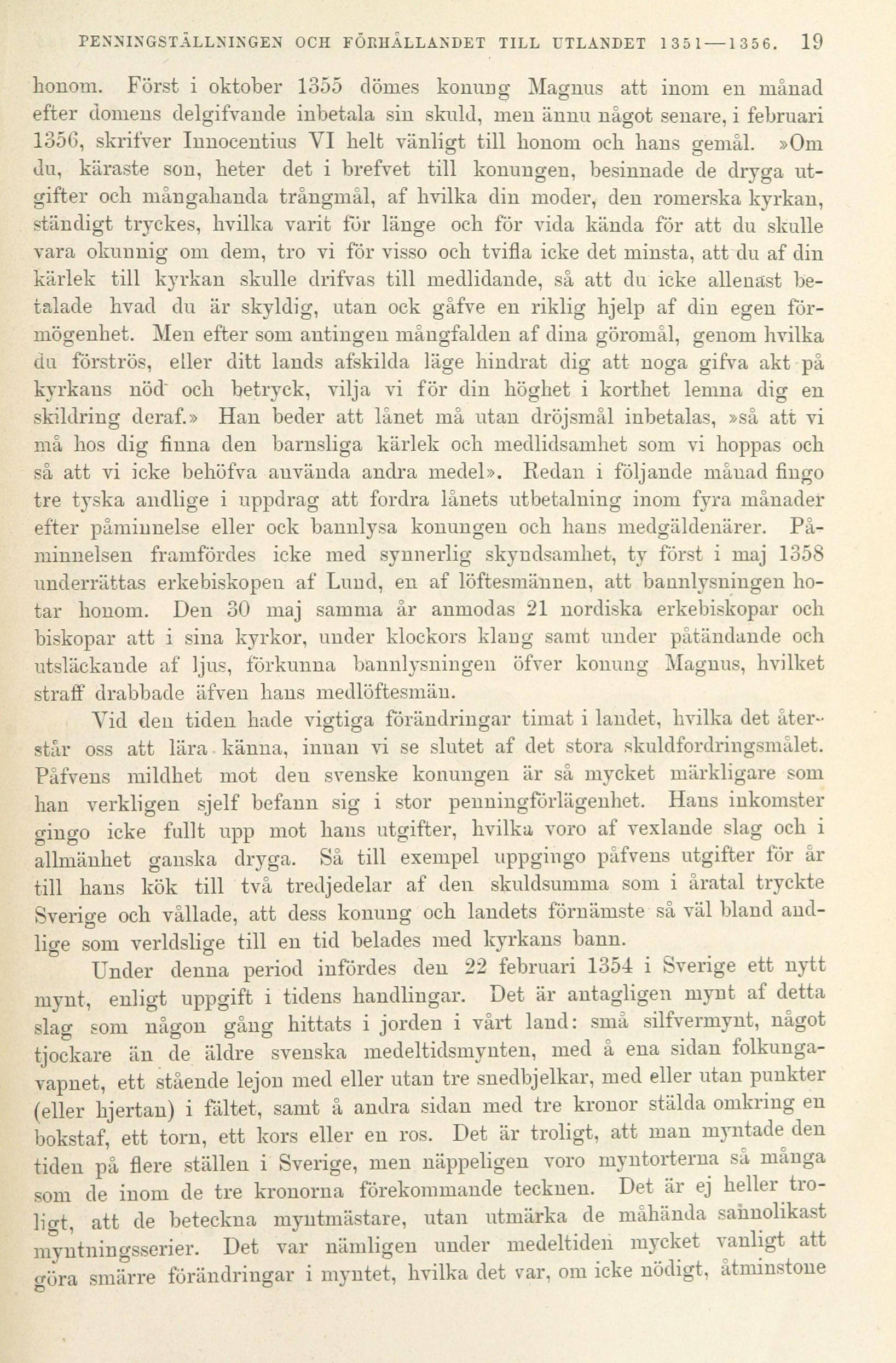 PENNINGSTÄLLNINGEN OCH FÖRHÅLLANDET TILL UTLANDET 1351—1356. 19

honom. Först i oktober 1355 dömes konung Magnus att inom en månad efter domens delgifvande inbetala sin skuld, men ännu något senare, i februari 1356, skrifver Innocentius VI helt vänligt till honom och hans gemål. »Om du, käraste son, heter det i brefvet till konungen, besinnade de dryga utgifter och mångahanda trångmål, af hvilka din moder, den romerska kyrkan, ständigt tryckes, hvilka varit för länge och för vida kända för att du skulle vara okunnig om dem, tro vi för visso och tvifla icke det minsta, att du af din kärlek till kyrkan skulle drifvas till medlidande, så att du icke allenast betalade hvad du är skyldig, utan ock gåfve en riklig hjelp af din egen förmögenhet. Men efter som antingen mångfalden af dina göromål, genom hvilka du förströs, eller ditt lands afskilda läge hindrat dig att noga gifva akt på kyrkans nöd och betryck, vilja vi för din höghet i korthet lemna dig en skildring deraf.» Han beder att lånet må utan dröjsmål inbetalas, »så att vi må hos dig finna den barnsliga kärlek och medlidsamhet som vi hoppas och så att vi icke behöfva använda andra medel». Redan i följande månad fingo tre tyska andlige i uppdrag att fordra lånets utbetalning inom fyra månader efter påminnelse eller ock bannlysa konungen och hans medgäldenärer. Påminnelsen framfördes icke med synnerlig skyndsamhet, ty först i maj 1358 underrättas erkebiskopen af Lund, en af löftesmännen, att bannlysningen hotar honom. Den 30 maj samma år anmodas 21 nordiska erkebiskopar och biskopar att i sina kyrkor, under klockors klang samt under påtändande och utsläckande af ljus, förkunna bannlysningen öfver konung Magnus, hvilket straff drabbade äfven hans medlöftesmän.

Vid den tiden hade vigtiga förändringar timat i landet, hvilka det återstår oss att lära känna, innan vi se slutet af det stora skuldfordringsmålet. Påfvens mildhet mot den svenske konungen är så mycket märkligare som han verkligen sjelf befann sig i stor penningförlägenhet. Hans inkomster gingo icke fullt upp mot hans utgifter, hvilka voro af vexlande slag och i allmänhet ganska dryga. Så till exempel uppgingo påfvens utgifter för år till hans kök till två tredjedelar af den skuldsumma som i åratal tryckte Sverige och vållade, att dess konung och landets förnämste så väl bland andlige som verldslige till en tid belades med kyrkans bann.

Under denna period infördes den 22 februari 1354 i Sverige ett nytt mynt, enligt uppgift i tidens handlingar. Det är antagligen mynt af detta slag som någon gång hittats i jorden i vårt land: små silfvermynt, något tjockare än de äldre svenska medeltidsmynten, med å ena sidan folkungavapnet, ett stående lejon med eller utan tre snedbjelkar, med eller utan punkter (eller hjertan) i fältet, samt å andra sidan med tre kronor stälda omkring en bokstaf, ett torn, ett kors eller en ros. Det är troligt, att man myntade den tiden på flere ställen i Sverige, men näppeligen voro myntorterna så många som de inom de tre kronorna förekommande tecknen. Det är ej heller troligt, att de beteckna myntmästare, utan utmärka de måhända sannolikast myntningsserier. Det var nämligen under medeltiden mycket vanligt att göra smärre förändringar i myntet, hvilka det var, om icke nödigt, åtminstone